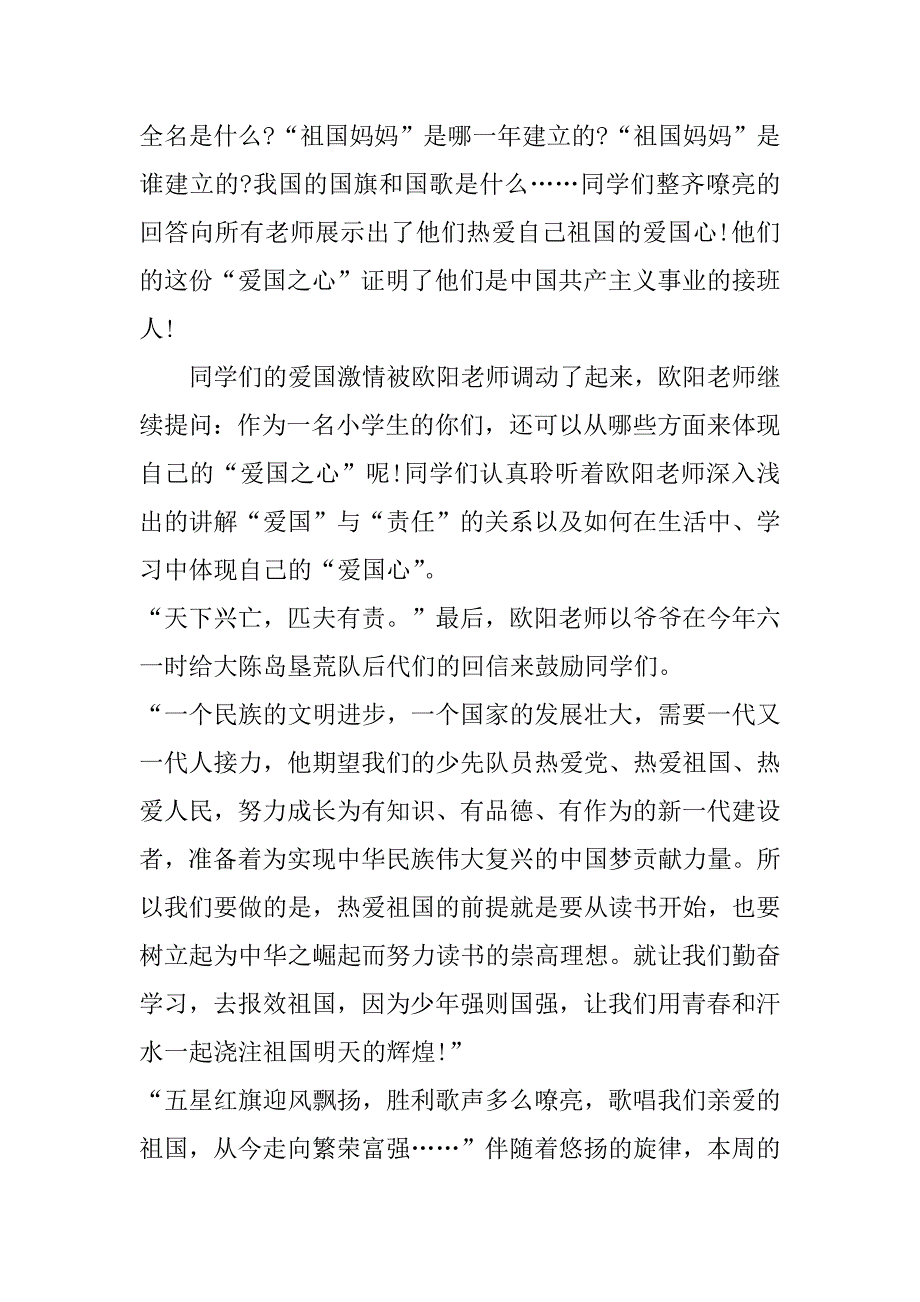 全名是什么?“祖国妈妈”是哪一年建立的?“祖国妈妈”是谁建立的?我国的国旗和国歌是什么……同学们整齐嘹亮的回答向所有老师展示出了他们热爱自己祖国的爱国心!他们的这份“爱国之心”证明了他们是中国共产主义事业的接班人!

同学们的爱国激情被欧阳老师调动了起来，欧阳老师继续提问：作为一名小学生的你们，还可以从哪些方面来体现自己的“爱国之心”呢!同学们认真聆听着欧阳老师深入浅出的讲解“爱国”与“责任”的关系以及如何在生活中、学习中体现自己的“爱国心”。

“天下兴亡，匹夫有责。”最后，欧阳老师以爷爷在今年六一时给大陈岛垦荒队后代们的回信来鼓励同学们。

“一个民族的文明进步，一个国家的发展壮大，需要一代又一代人接力，他期望我们的少先队员热爱党、热爱祖国、热爱人民，努力成长为有知识、有品德、有作为的新一代建设者，准备着为实现中华民族伟大复兴的中国梦贡献力量。所以我们要做的是，热爱祖国的前提就是要从读书开始，也要树立起为中华之崛起而努力读书的崇高理想。就让我们勤奋学习，去报效祖国，因为少年强则国强，让我们用青春和汗水一起浇注祖国明天的辉煌!”

“五星红旗迎风飘扬，胜利歌声多么嘹亮，歌唱我们亲爱的祖国，从今走向繁荣富强……”伴随着悠扬的旋律，本周的